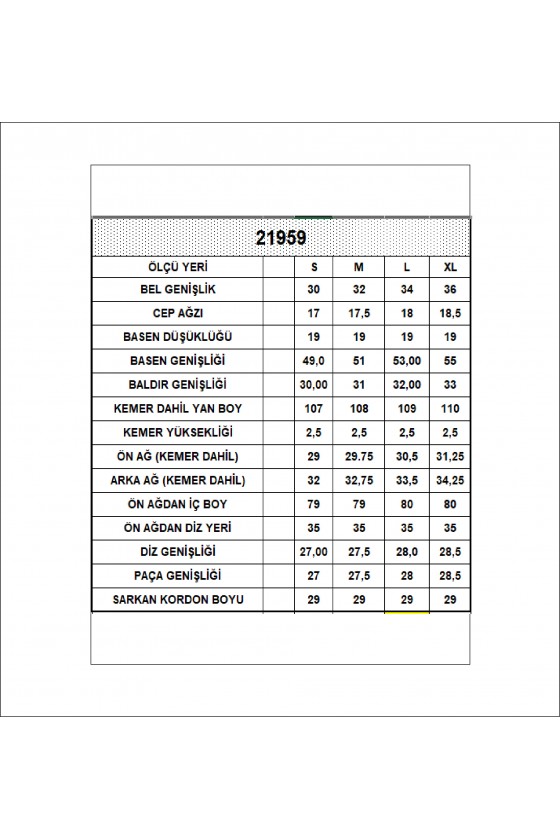 21959

| ÖLÇÜ YERİ | | S | M | L | XL |
|---|---|---|---|---|---|
| BEL GENİŞLİK | | 30 | 32 | 34 | 36 |
| CEP AĞZI | | 17 | 17,5 | 18 | 18,5 |
| BASEN DÜŞÜKLÜĞÜ | | 19 | 19 | 19 | 19 |
| BASEN GENİŞLİĞİ | | 49,0 | 51 | 53,00 | 55 |
| BALDIR GENİŞLİĞİ | | 30,00 | 31 | 32,00 | 33 |
| KEMER DAHİL YAN BOY | | 107 | 108 | 109 | 110 |
| KEMER YÜKSEKLİĞİ | | 2,5 | 2,5 | 2,5 | 2,5 |
| ÖN AĞ (KEMER DAHİL) | | 29 | 29.75 | 30,5 | 31,25 |
| ARKA AĞ (KEMER DAHİL) | | 32 | 32,75 | 33,5 | 34,25 |
| ÖN AĞDAN İÇ BOY | | 79 | 79 | 80 | 80 |
| ÖN AĞDAN DİZ YERİ | | 35 | 35 | 35 | 35 |
| DİZ GENİŞLİĞİ | | 27,00 | 27,5 | 28,0 | 28,5 |
| PAÇA GENİŞLİĞİ | | 27 | 27,5 | 28 | 28,5 |
| SARKAN KORDON BOYU | | 29 | 29 | 29 | 29 |